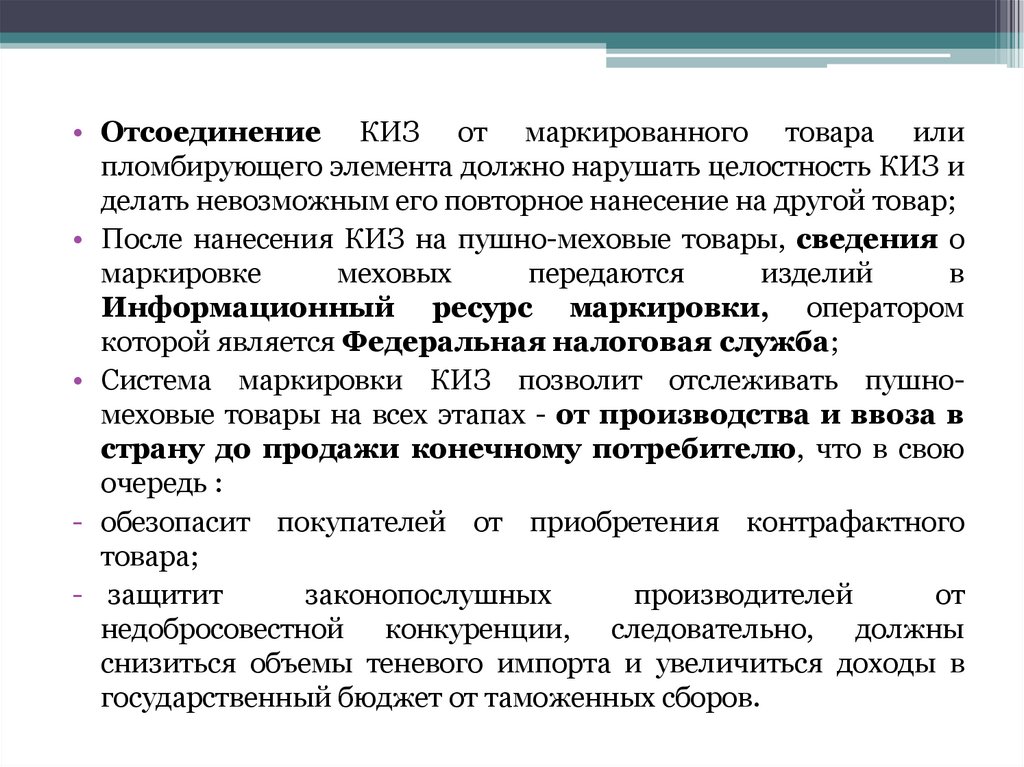 • Отсоединение КИЗ от маркированного товара или пломбирующего элемента должно нарушать целостность КИЗ и делать невозможным его повторное нанесение на другой товар;

• После нанесения КИЗ на пушно-меховые товары, сведения о маркировке меховых передаются изделий в Информационный ресурс маркировки, оператором которой является Федеральная налоговая служба;

• Система маркировки КИЗ позволит отслеживать пушно-меховые товары на всех этапах - от производства и ввоза в страну до продажи конечному потребителю, что в свою очередь :

- обезопасит покупателей от приобретения контрафактного товара;

- защитит законопослушных производителей от недобросовестной конкуренции, следовательно, должны снизиться объемы теневого импорта и увеличиться доходы в государственный бюджет от таможенных сборов.